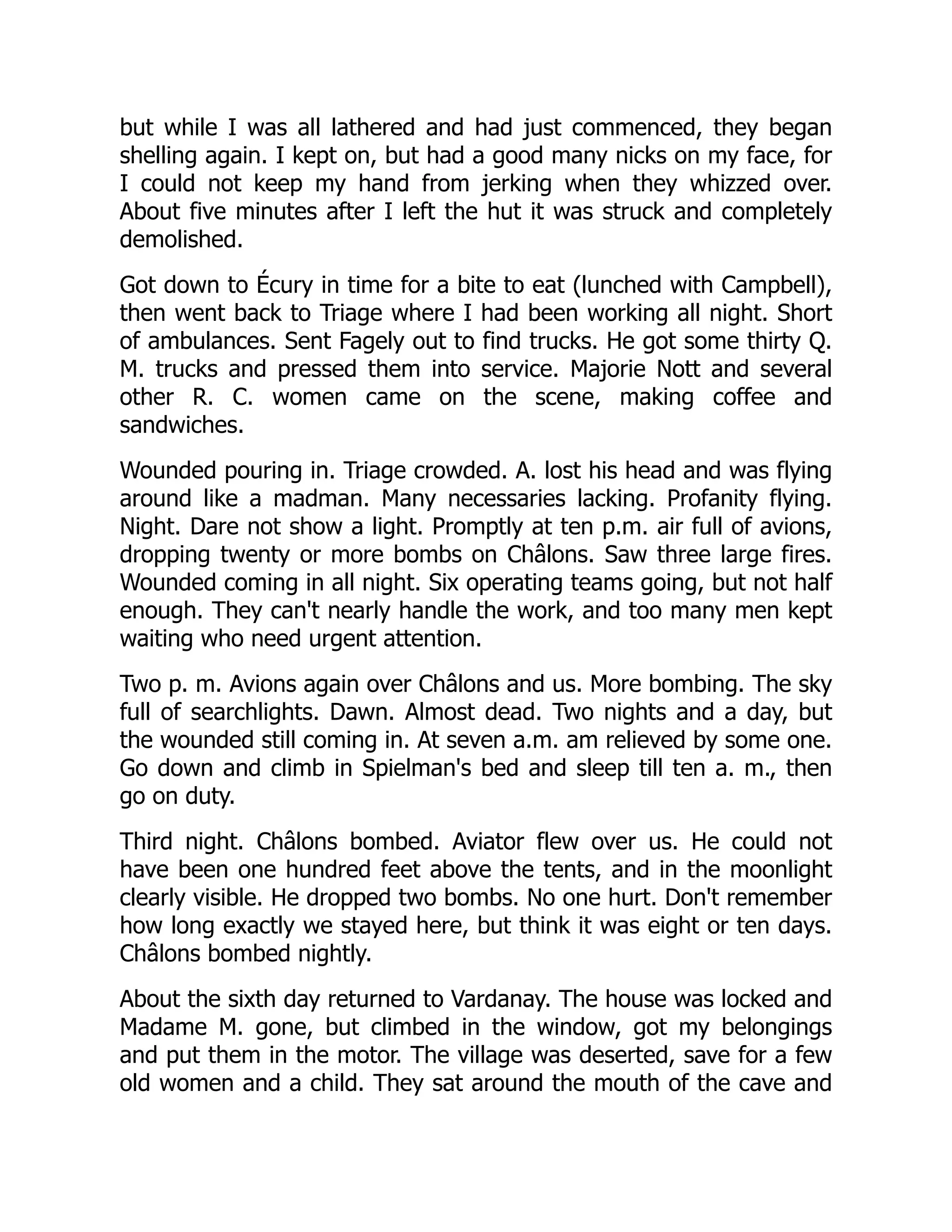 but while I was all lathered and had just commenced, they began shelling again. I kept on, but had a good many nicks on my face, for I could not keep my hand from jerking when they whizzed over. About five minutes after I left the hut it was struck and completely demolished.

Got down to Écury in time for a bite to eat (lunched with Campbell), then went back to Triage where I had been working all night. Short of ambulances. Sent Fagely out to find trucks. He got some thirty Q. M. trucks and pressed them into service. Majorie Nott and several other R. C. women came on the scene, making coffee and sandwiches.

Wounded pouring in. Triage crowded. A. lost his head and was flying around like a madman. Many necessaries lacking. Profanity flying. Night. Dare not show a light. Promptly at ten p.m. air full of avions, dropping twenty or more bombs on Châlons. Saw three large fires. Wounded coming in all night. Six operating teams going, but not half enough. They can't nearly handle the work, and too many men kept waiting who need urgent attention.

Two p. m. Avions again over Châlons and us. More bombing. The sky full of searchlights. Dawn. Almost dead. Two nights and a day, but the wounded still coming in. At seven a.m. am relieved by some one. Go down and climb in Spielman's bed and sleep till ten a. m., then go on duty.

Third night. Châlons bombed. Aviator flew over us. He could not have been one hundred feet above the tents, and in the moonlight clearly visible. He dropped two bombs. No one hurt. Don't remember how long exactly we stayed here, but think it was eight or ten days. Châlons bombed nightly.

About the sixth day returned to Vardanay. The house was locked and Madame M. gone, but climbed in the window, got my belongings and put them in the motor. The village was deserted, save for a few old women and a child. They sat around the mouth of the cave and